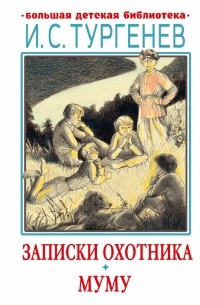 ·большая детская библиотека·
И. С. ТУРГЕНЕВ

ЗАПИСКИ ОХОТНИКА
МУМУ